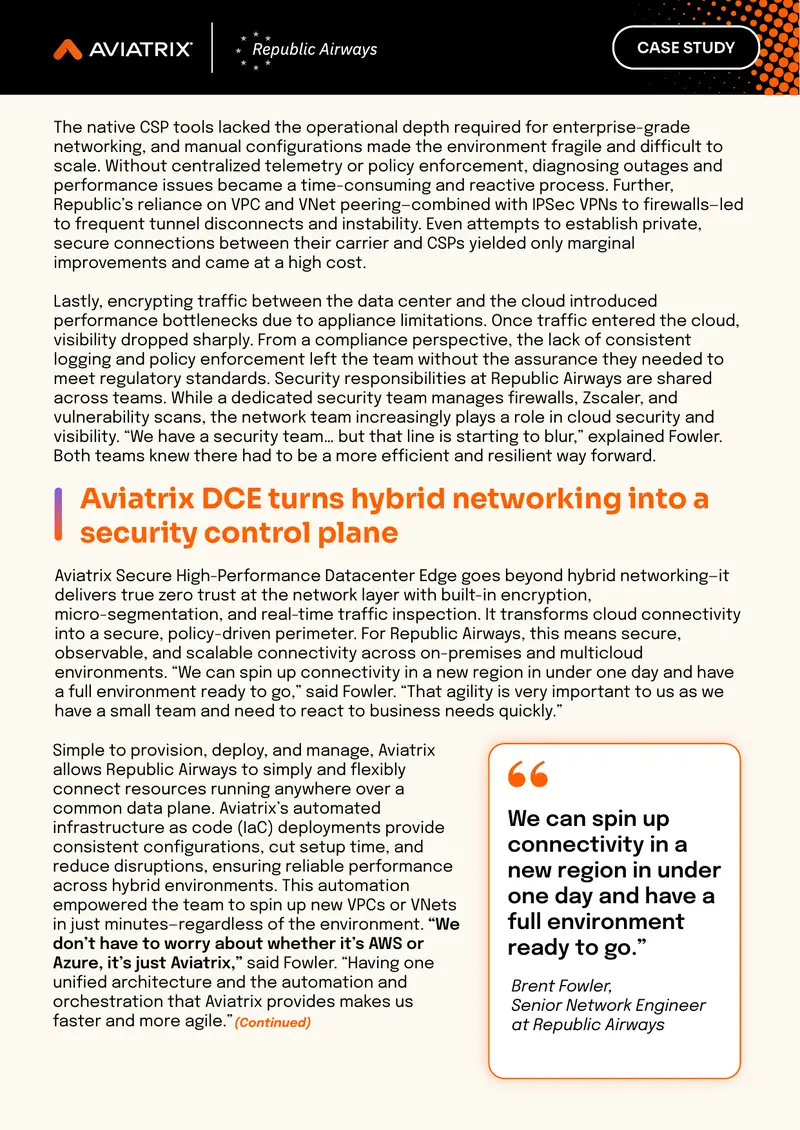 AVIATRIX

Republic Airways

CASE STUDY

The native CSP tools lacked the operational depth required for enterprise-grade networking, and manual configurations made the environment fragile and difficult to scale. Without centralized telemetry or policy enforcement, diagnosing outages and performance issues became a time-consuming and reactive process. Further, Republic's reliance on VPC and VNet peering–combined with IPSec VPNs to firewalls–led to frequent tunnel disconnects and instability. Even attempts to establish private, secure connections between their carrier and CSPs yielded only marginal improvements and came at a high cost.

Lastly, encrypting traffic between the data center and the cloud introduced performance bottlenecks due to appliance limitations. Once traffic entered the cloud, visibility dropped sharply. From a compliance perspective, the lack of consistent logging and policy enforcement left the team without the assurance they needed to meet regulatory standards. Security responsibilities at Republic Airways are shared across teams. While a dedicated security team manages firewalls, Zscaler, and vulnerability scans, the network team increasingly plays a role in cloud security and visibility. "We have a security team… but that line is starting to blur," explained Fowler. Both teams knew there had to be a more efficient and resilient way forward.

Aviatrix DCE turns hybrid networking into a security control plane

Aviatrix Secure High-Performance Datacenter Edge goes beyond hybrid networking–it delivers true zero trust at the network layer with built-in encryption, micro-segmentation, and real-time traffic inspection. It transforms cloud connectivity into a secure, policy-driven perimeter. For Republic Airways, this means secure, observable, and scalable connectivity across on-premises and multicloud environments. "We can spin up connectivity in a new region in under one day and have a full environment ready to go," said Fowler. "That agility is very important to us as we have a small team and need to react to business needs quickly."

Simple to provision, deploy, and manage, Aviatrix allows Republic Airways to simply and flexibly connect resources running anywhere over a common data plane. Aviatrix's automated infrastructure as code (IaC) deployments provide consistent configurations, cut setup time, and reduce disruptions, ensuring reliable performance across hybrid environments. This automation empowered the team to spin up new VPCs or VNets in just minutes–regardless of the environment. "We don't have to worry about whether it's AWS or Azure, it's just Aviatrix," said Fowler. "Having one unified architecture and the automation and orchestration that Aviatrix provides makes us faster and more agile." (Continued)

We can spin up connectivity in a new region in under one day and have a full environment ready to go."

Brent Fowler,
Senior Network Engineer
at Republic Airways